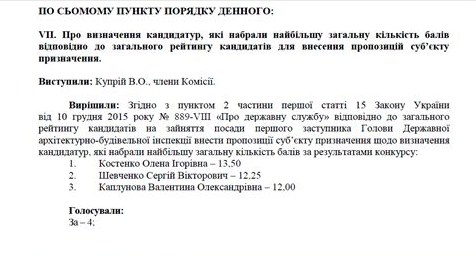 ПО СЬОМОМУ ПУНКТУ ПОРЯДКУ ДЕННОГО:

VII. Про визначення кандидатур, які набрали найбільшу загальну кількість балів відповідно до загального рейтингу кандидатів для внесення пропозицій суб'єкту призначення.

Виступили: Купрій В.О., члени Комісії.

Вирішили: Згідно з пунктом 2 частини першої статті 15 Закону України від 10 грудня 2015 року № 889-VIII «Про державну службу» відповідно до загального рейтингу кандидатів на зайняття посади першого заступника Голови Державної архітектурно-будівельної інспекції внести пропозиції суб'єкту призначення щодо визначення кандидатур, які набрали найбільшу загальну кількість балів за результатами конкурсу:
1. Костенко Олена Ігорівна – 13,50
2. Шевченко Сергій Вікторович – 12,25
3. Каплунова Валентина Олександрівна – 12,00

Голосували:
За – 4;